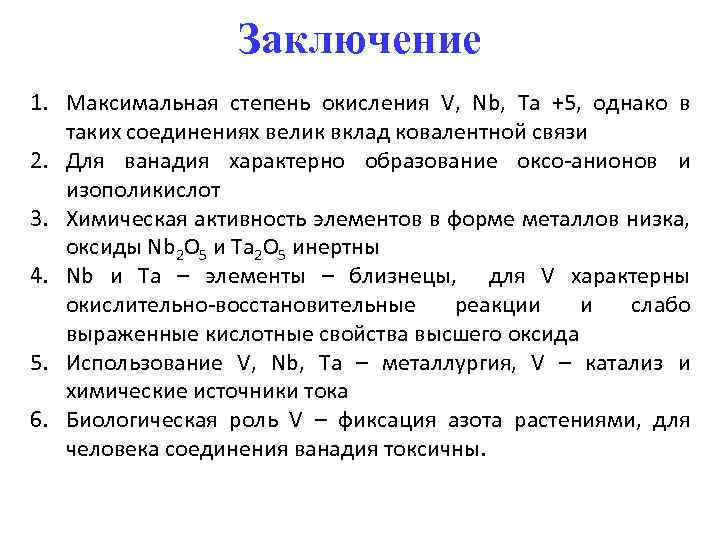 Заключение

1. Максимальная степень окисления V, Nb, Ta +5, однако в таких соединениях велик вклад ковалентной связи
2. Для ванадия характерно образование оксо-анионов и изополикислот
3. Химическая активность элементов в форме металлов низка, оксиды $Nb_2O_5$ и $Ta_2O_5$ инертны
4. Nb и Ta – элементы – близнецы, для V характерны окислительно-восстановительные реакции и слабо выраженные кислотные свойства высшего оксида
5. Использование V, Nb, Ta – металлургия, V – катализ и химические источники тока
6. Биологическая роль V – фиксация азота растениями, для человека соединения ванадия токсичны.